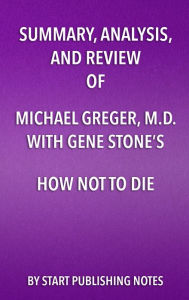 SUMMARY, ANALYSIS, AND REVIEW OF

MICHAEL GREGER, M.D. WITH GENE STONE'S

HOW NOT TO DIE

BY START PUBLISHING NOTES